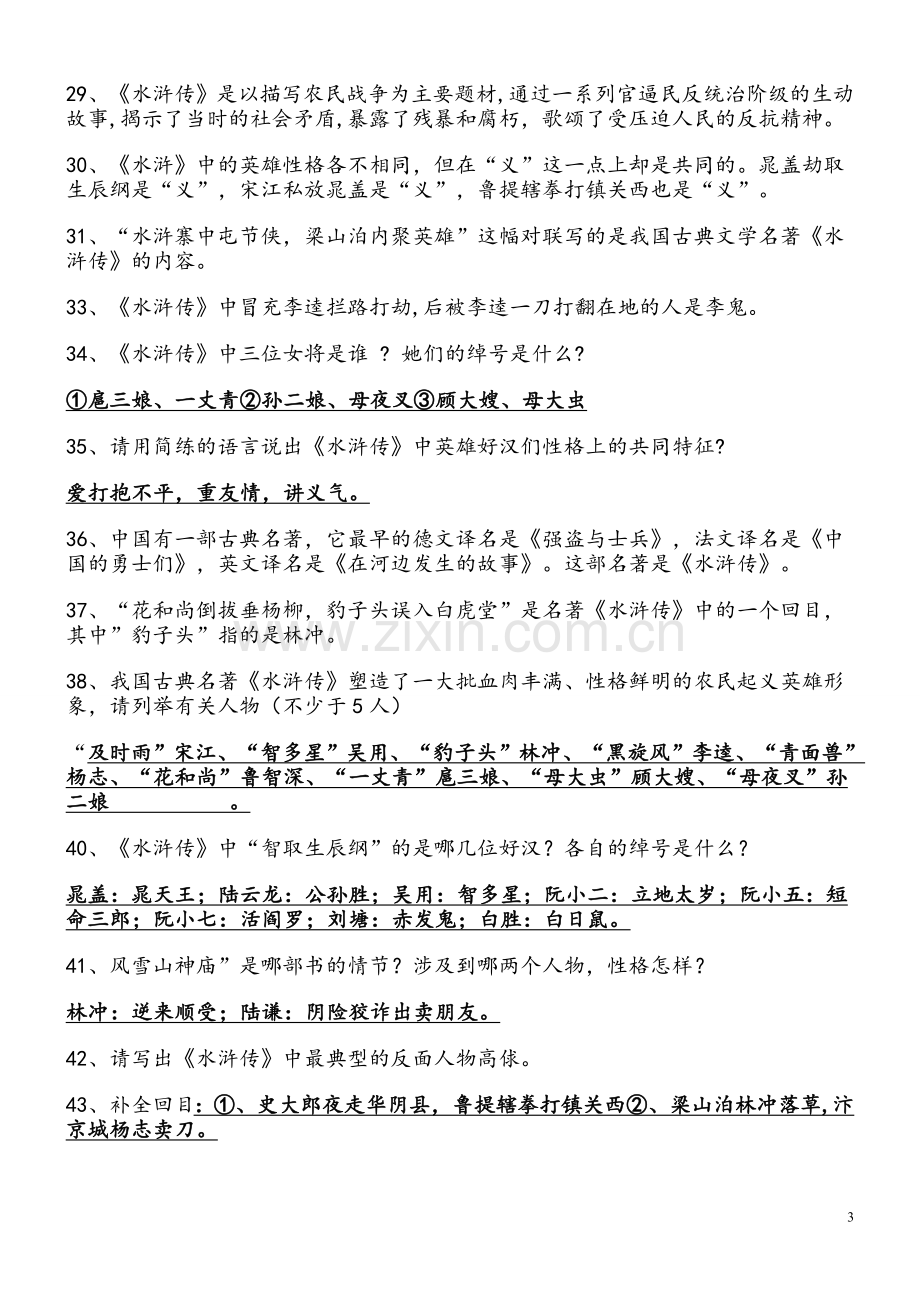 29、《水浒传》是以描写农民战争为主要题材,通过一系列官逼民反统治阶级的生动故事,揭示了当时的社会矛盾,暴露了残暴和腐朽，歌颂了受压迫人民的反抗精神。

30、《水浒》中的英雄性格各不相同，但在“义”这一点上却是共同的。晁盖劫取生辰纲是“义”，宋江私放晁盖是“义”，鲁提辖拳打镇关西也是“义”。

31、“水浒寨中屯节侠，梁山泊内聚英雄”这幅对联写的是我国古典文学名著《水浒传》的内容。

33、《水浒传》中冒充李逵拦路打劫,后被李逵一刀打翻在地的人是李鬼。

34、《水浒传》中三位女将是谁？她们的绰号是什么?

①扈三娘、一丈青②孙二娘、母夜叉③顾大嫂、母大虫

35、请用简练的语言说出《水浒传》中英雄好汉们性格上的共同特征?

爱打抱不平，重友情，讲义气。

36、中国有一部古典名著，它最早的德文译名是《强盗与士兵》，法文译名是《中国的勇士们》，英文译名是《在河边发生的故事》。这部名著是《水浒传》。

37、“花和尚倒拔垂杨柳，豹子头误入白虎堂”是名著《水浒传》中的一个回目，其中”豹子头”指的是林冲。

38、我国古典名著《水浒传》塑造了一大批血肉丰满、性格鲜明的农民起义英雄形象，请列举有关人物（不少于5人）

“及时雨”宋江、“智多星”吴用、“豹子头”林冲、“黑旋风”李逵、“青面兽”杨志、“花和尚”鲁智深、“一丈青”扈三娘、“母大虫”顾大嫂、“母夜叉”孙二娘。

40、《水浒传》中“智取生辰纲”的是哪几位好汉？各自的绰号是什么？

晁盖：晁天王；陆云龙：公孙胜；吴用：智多星；阮小二：立地太岁；阮小五：短命三郎；阮小七：活阎罗；刘塘：赤发鬼；白胜：白日鼠。

41、风雪山神庙”是哪部书的情节？涉及到哪两个人物，性格怎样？

林冲：逆来顺受；陆谦：阴险狡诈出卖朋友。

42、请写出《水浒传》中最典型的反面人物高俅。

43、补全回目：①、史大郎夜走华阴县，鲁提辖拳打镇关西②、梁山泊林冲落草,汴京城杨志卖刀。

3

www.zixin.com.cn